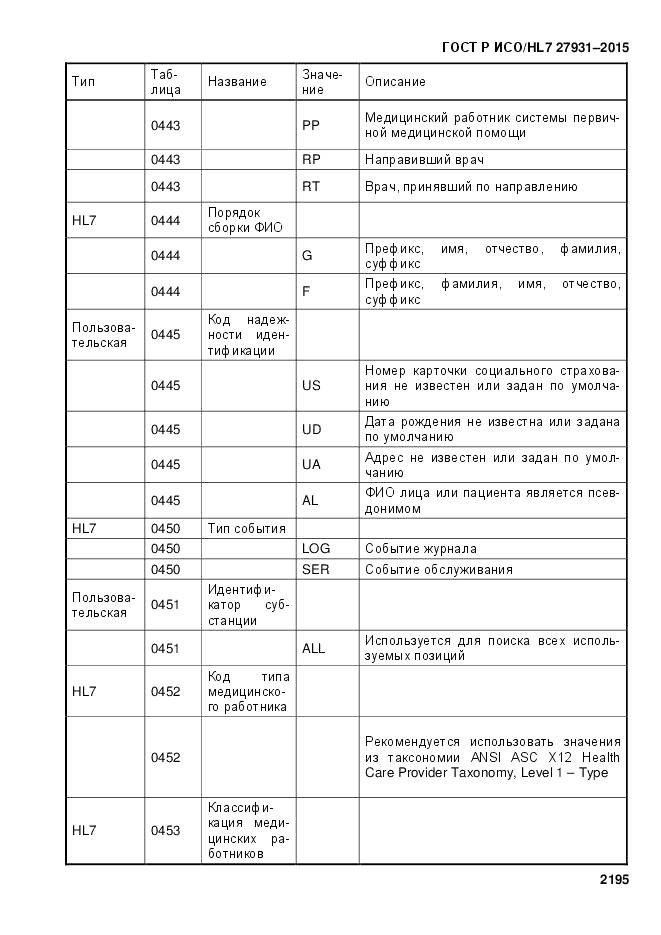 ГОСТ Р ИСО/HL7 27931–2015

| Тип | Таблица | Название | Значение | Описание |
|---|---|---|---|---|
| | 0443 | | PP | Медицинский работник системы первичной медицинской помощи |
| | 0443 | | RP | Направивший врач |
| | 0443 | | RT | Врач, принявший по направлению |
| HL7 | 0444 | Порядок сборки ФИО | | |
| | 0444 | | G | Префикс, имя, отчество, фамилия, суффикс |
| | 0444 | | F | Префикс, фамилия, имя, отчество, суффикс |
| Пользовательская | 0445 | Код надежности идентификации | | |
| | 0445 | | US | Номер карточки социального страхования не известен или задан по умолчанию |
| | 0445 | | UD | Дата рождения не известна или задана по умолчанию |
| | 0445 | | UA | Адрес не известен или задан по умолчанию |
| | 0445 | | AL | ФИО лица или пациента является псевдонимом |
| HL7 | 0450 | Тип события | | |
| | 0450 | | LOG | Событие журнала |
| | 0450 | | SER | Событие обслуживания |
| Пользовательская | 0451 | Идентификатор субстанции | | |
| | 0451 | | ALL | Используется для поиска всех используемых позиций |
| HL7 | 0452 | Код типа медицинского работника | | |
| | 0452 | | | Рекомендуется использовать значения из таксономии ANSI ASC X12 Health Care Provider Taxonomy, Level 1 – Type |
| HL7 | 0453 | Классификация медицинских работников | | |

2195